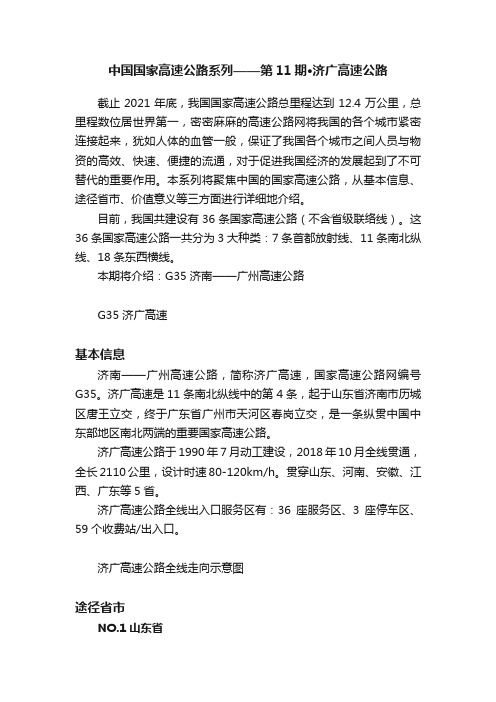 中国国家高速公路系列——第 11 期•济广高速公路

截止 2021 年底，我国国家高速公路总里程达到 12.4 万公里，总里程数位居世界第一，密密麻麻的高速公路网将我国的各个城市紧密连接起来，犹如人体的血管一般，保证了我国各个城市之间人员与物资的高效、快速、便捷的流通，对于促进我国经济的发展起到了不可替代的重要作用。本系列将聚焦中国的国家高速公路，从基本信息、途径省市、价值意义等三方面进行详细地介绍。

目前，我国共建设有 36 条国家高速公路（不含省级联络线）。这 36 条国家高速公路一共分为 3 大种类：7 条首都放射线、11 条南北纵线、18 条东西横线。

本期将介绍：G35 济南——广州高速公路

G35 济广高速

基本信息

济南——广州高速公路，简称济广高速，国家高速公路网编号 G35。济广高速是 11 条南北纵线中的第 4 条，起于山东省济南市历城区唐王立交，终于广东省广州市天河区春岗立交，是一条纵贯中国中东部地区南北两端的重要国家高速公路。

济广高速公路于 1990 年 7 月动工建设，2018 年 10 月全线贯通，全长 2110 公里，设计时速 80-120km/h。贯穿山东、河南、安徽、江西、广东等 5 省。

济广高速公路全线出入口服务区有：36 座服务区、3 座停车区、59 个收费站/出入口。

济广高速公路全线走向示意图

途径省市

NO.1 山东省